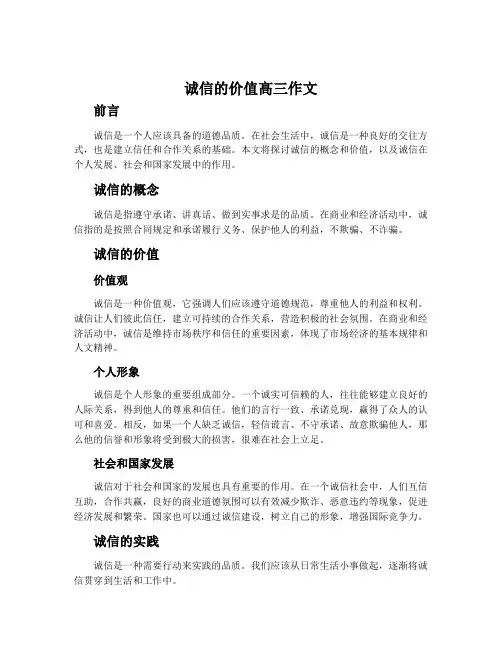 诚信的价值高三作文

前言

诚信是一个人应该具备的道德品质。在社会生活中，诚信是一种良好的交往方式，也是建立信任和合作关系的基础。本文将探讨诚信的概念和价值，以及诚信在个人发展、社会和国家发展中的作用。

诚信的概念

诚信是指遵守承诺、讲真话、做到实事求是的品质。在商业和经济活动中，诚信指的是按照合同规定和承诺履行义务、保护他人的利益，不欺骗、不诈骗。

诚信的价值

价值观

诚信是一种价值观，它强调人们应该遵守道德规范，尊重他人的利益和权利。诚信让人们彼此信任，建立可持续的合作关系，营造积极的社会氛围。在商业和经济活动中，诚信是维持市场秩序和信任的重要因素，体现了市场经济的基本规律和人文精神。

个人形象

诚信是个人形象的重要组成部分。一个诚实可信赖的人，往往能够建立良好的人际关系，得到他人的尊重和信任。他们的言行一致、承诺兑现，赢得了众人的认可和喜爱。相反，如果一个人缺乏诚信，轻信谎言、不守承诺、故意欺骗他人，那么他的信誉和形象将受到极大的损害，很难在社会上立足。

社会和国家发展

诚信对于社会和国家的发展也具有重要的作用。在一个诚信社会中，人们互信互助，合作共赢，良好的商业道德氛围可以有效减少欺诈、恶意违约等现象，促进经济发展和繁荣。国家也可以通过诚信建设，树立自己的形象，增强国际竞争力。

诚信的实践

诚信是一种需要行动来实践的品质。我们应该从日常生活小事做起，逐渐将诚信贯穿到生活和工作中。